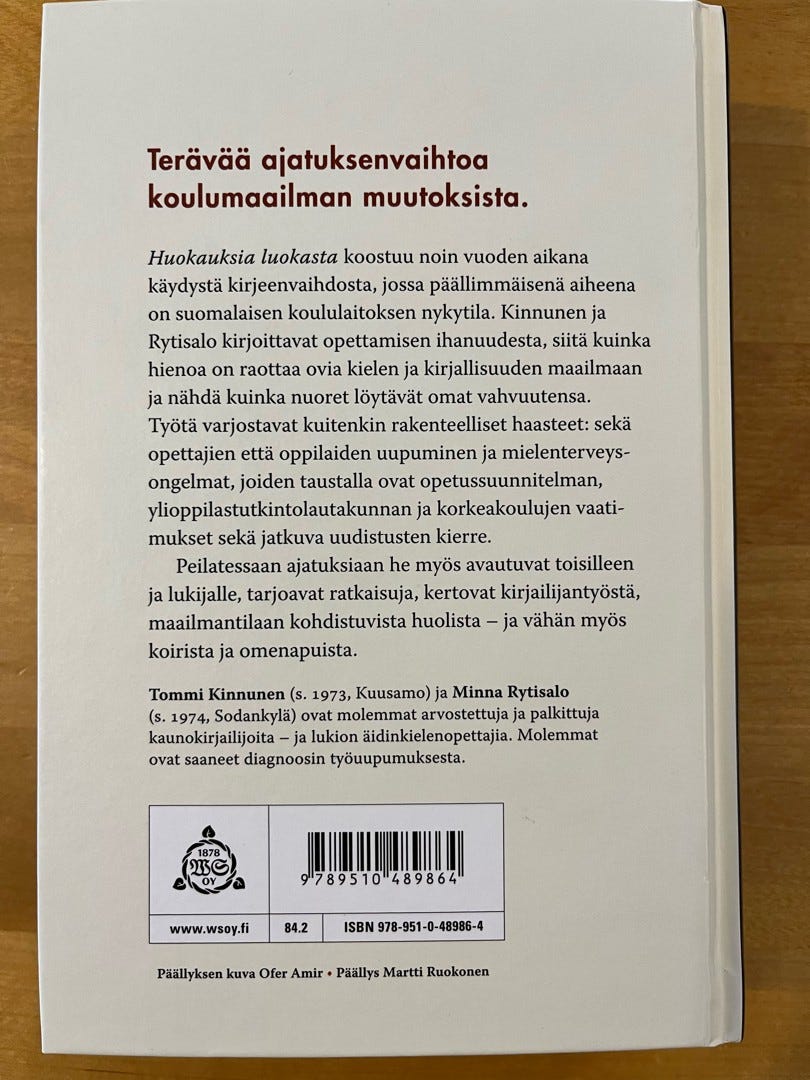 Terävää ajatuksenvaihtoa koulumaailman muutoksista.

Huokauksia luokasta koostuu noin vuoden aikana käydystä kirjeenvaihdosta, jossa päällimmäisenä aiheena on suomalaisen koululaitoksen nykytila. Kinnunen ja Rytisalo kirjoittavat opettamisen ihanuudesta, siitä kuinka hienoa on raottaa ovia kielen ja kirjallisuuden maailmaan ja nähdä kuinka nuoret löytävät omat vahvuutensa. Työtä varjostavat kuitenkin rakenteelliset haasteet: sekä opettajien että oppilaiden uupuminen ja mielenterveysongelmat, joiden taustalla ovat opetussuunnitelman, ylioppilastutkintolautakunnan ja korkeakoulujen vaatimukset sekä jatkuva uudistusten kierre.

Peilatessaan ajatuksiaan he myös avautuvat toisilleen ja lukijalle, tarjoavat ratkaisuja, kertovat kirjailijantyöstä, maailmantilaan kohdistuvista huolista – ja vähän myös koirista ja omenapuista.

Tommi Kinnunen (s. 1973, Kuusamo) ja Minna Rytisalo (s. 1974, Sodankylä) ovat molemmat arvostettuja ja palkittuja kaunokirjailijoita – ja lukion äidinkielenopettajia. Molemmat ovat saaneet diagnoosin työuupumuksesta.

1878
WS
OY

9 789510 489864

www.wsoy.fi 84.2 ISBN 978-951-0-48986-4

Päällyksen kuva Ofer Amir • Päällys Martti Ruokonen